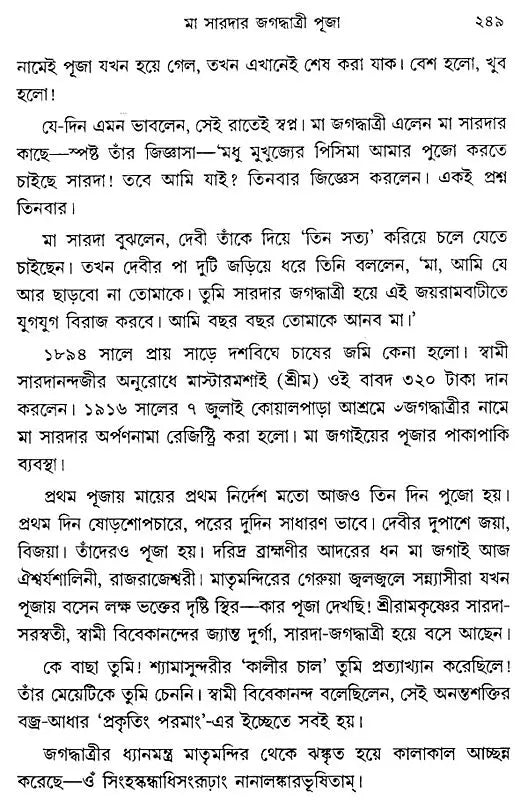 মা সারদার জগদ্ধাত্রী পূজা ২৪৯

নামেই পূজা যখন হয়ে গেল, তখন এখানেই শেষ করা যাক। বেশ হলো, খুব হলো!

যে-দিন এমন ভাবলেন, সেই রাতেই স্বপ্ন। মা জগদ্ধাত্রী এলেন মা সারদার কাছে—স্পষ্ট তাঁর জিজ্ঞাসা—'মধু মুখুজ্যের পিসিমা আমার পুজো করতে চাইছে সারদা! তবে আমি যাই? তিনবার জিজ্ঞেস করলেন। একই প্রশ্ন তিনবার।

মা সারদা বুঝলেন, দেবী তাঁকে দিয়ে 'তিন সত্য' করিয়ে চলে যেতে চাইছেন। তখন দেবীর পা দুটি জড়িয়ে ধরে তিনি বললেন, 'মা, আমি যে আর ছাড়বো না তোমাকে। তুমি সারদার জগদ্ধাত্রী হয়ে এই জয়রামবাটীতে যুগযুগ বিরাজ করবে। আমি বছর বছর তোমাকে আনব মা।'

১৮৯৪ সালে প্রায় সাড়ে দশবিঘে চাষের জমি কেনা হলো। স্বামী সারদানন্দজীর অনুরোধে মাস্টারমশাই (শ্রীম) ওই বাবদ ৩২০ টাকা দান করলেন। ১৯১৬ সালের ৭ জুলাই কোয়ালপাড়া আশ্রমে ৺জগদ্ধাত্রীর নামে মা সারদার অর্পণনামা রেজিস্ট্রি করা হলো। মা জগাইয়ের পূজার পাকাপাকি ব্যবস্থা।

প্রথম পূজায় মায়ের প্রথম নির্দেশ মতো আজও তিন দিন পুজো হয়। প্রথম দিন ষোড়শোপচারে, পরের দুদিন সাধারণ ভাবে। দেবীর দুপাশে জয়া, বিজয়া। তাঁদেরও পূজা হয়। দরিদ্র ব্রাহ্মণীর আদরের ধন মা জগাই আজ ঐশ্বর্যশালিনী, রাজরাজেশ্বরী। মাতৃমন্দিরের গেরুয়া জ্বলজ্বলে সন্ন্যাসীরা যখন পূজায় বসেন লক্ষ ভক্তের দৃষ্টি স্থির—কার পূজা দেখছি! শ্রীরামকৃষ্ণের সারদা-সরস্বতী, স্বামী বিবেকানন্দের জ্যান্ত দুর্গা, সারদা-জগদ্ধাত্রী হয়ে বসে আছেন।

কে বাছা তুমি! শ্যামাসুন্দরীর 'কালীর চাল' তুমি প্রত্যাখ্যান করেছিলে! তাঁর মেয়েটিকে তুমি চেননি। স্বামী বিবেকানন্দ বলেছিলেন, সেই অনন্তশক্তির বজ্র-আধার 'প্রকৃতিং পরমাং'-এর ইচ্ছেতে সবই হয়।

জগদ্ধাত্রীর ধ্যানমন্ত্র মাতৃমন্দির থেকে ঝঙ্কৃত হয়ে কালাকাল আচ্ছন্ন করেছে—ওঁ সিংহস্কন্ধাধিসংরূঢ়াং নানালঙ্কারভূষিতাম্।